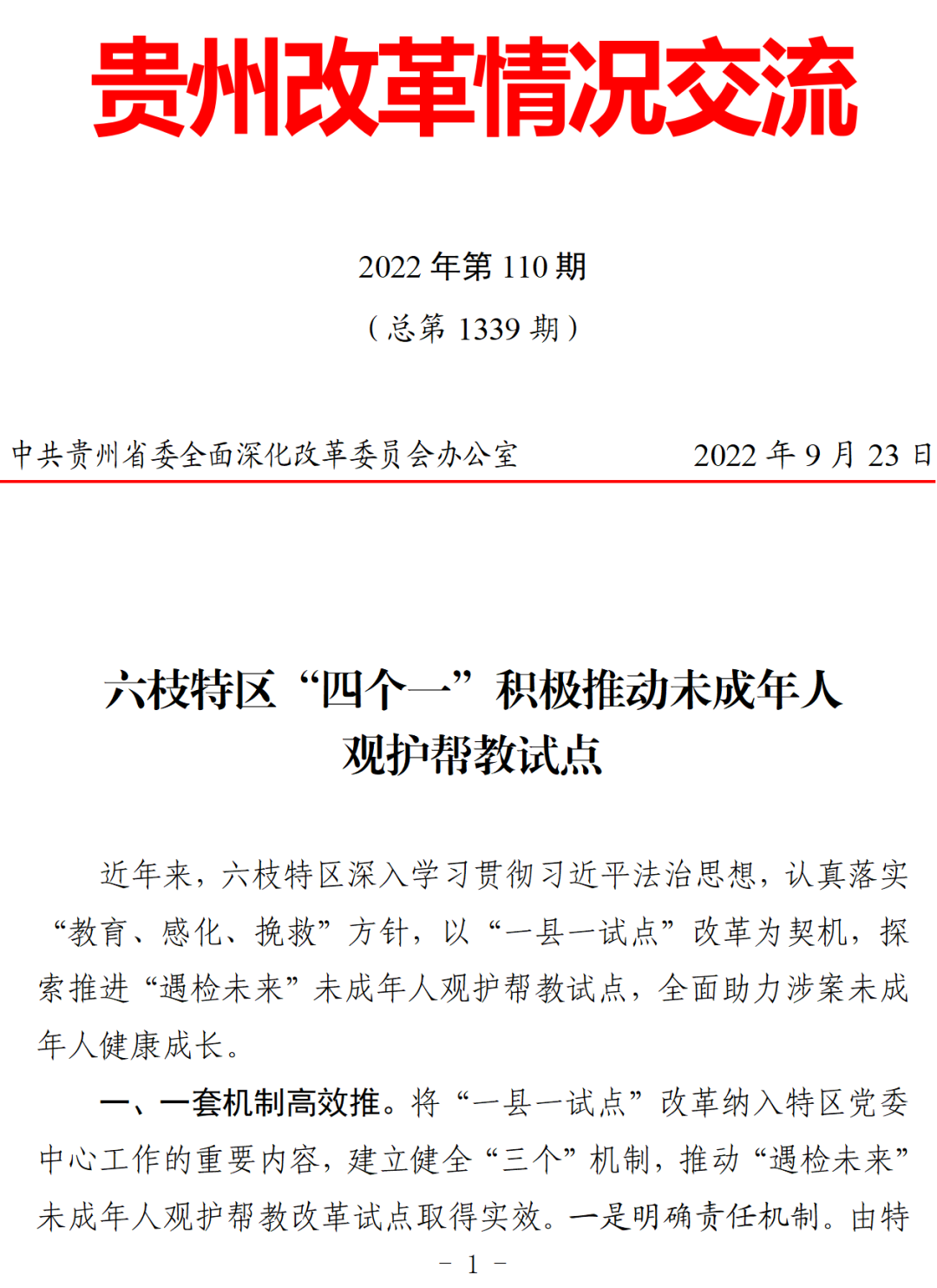 贵州改革情况交流

2022 年第 110 期

（总第 1339 期）

中共贵州省委全面深化改革委员会办公室　　2022 年 9 月 23 日

六枝特区“四个一”积极推动未成年人观护帮教试点

近年来，六枝特区深入学习贯彻习近平法治思想，认真落实“教育、感化、挽救”方针，以“一县一试点”改革为契机，探索推进“遇检未来”未成年人观护帮教试点，全面助力涉案未成年人健康成长。

一、一套机制高效推。将“一县一试点”改革纳入特区党委中心工作的重要内容，建立健全“三个”机制，推动“遇检未来”未成年人观护帮教改革试点取得实效。一是明确责任机制。由特

－ 1 －